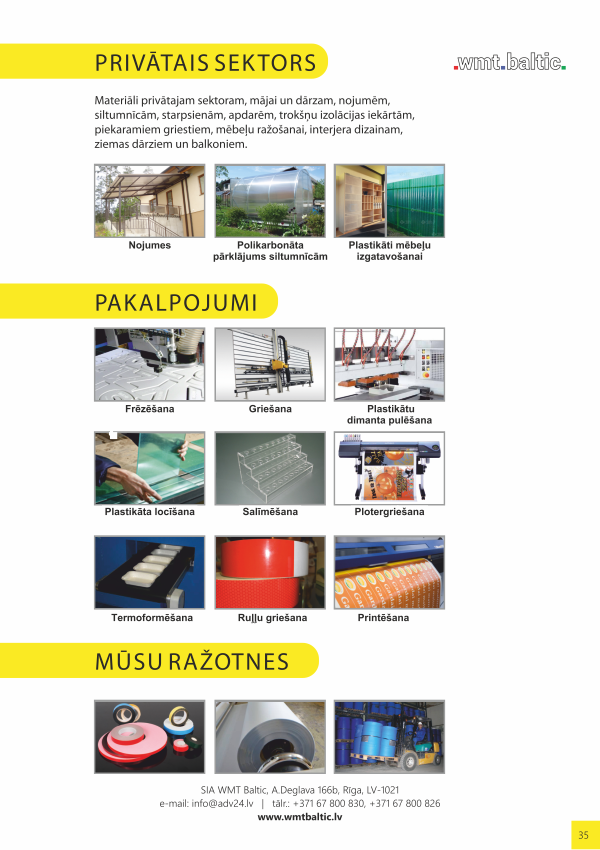 PRIVĀTAIS SEKTORS

.wmt.baltic.

Materiāli privātajam sektoram, mājai un dārzam, nojumēm, siltumnīcām, starpsienām, apdarēm, trokšņu izolācijas iekārtām, piekaramiem griestiem, mēbeļu ražošanai, interjera dizainam, ziemas dārziem un balkoniem.

Nojumes

Polikarbonāta pārklājums siltumnīcām

Plastikāti mēbeļu izgatavošanai

PAKALPOJUMI

Frēzēšana

Griešana

Plastikātu dimanta pulēšana

Plastikāta locīšana

Salīmēšana

Plotergriešana

Termoformēšana

Ruļļu griešana

Printēšana

MŪSU RAŽOTNES

SIA WMT Baltic, A.Deglava 166b, Rīga, LV-1021
e-mail: info@adv24.lv | tālr.: +371 67 800 830, +371 67 800 826
www.wmtbaltic.lv

35